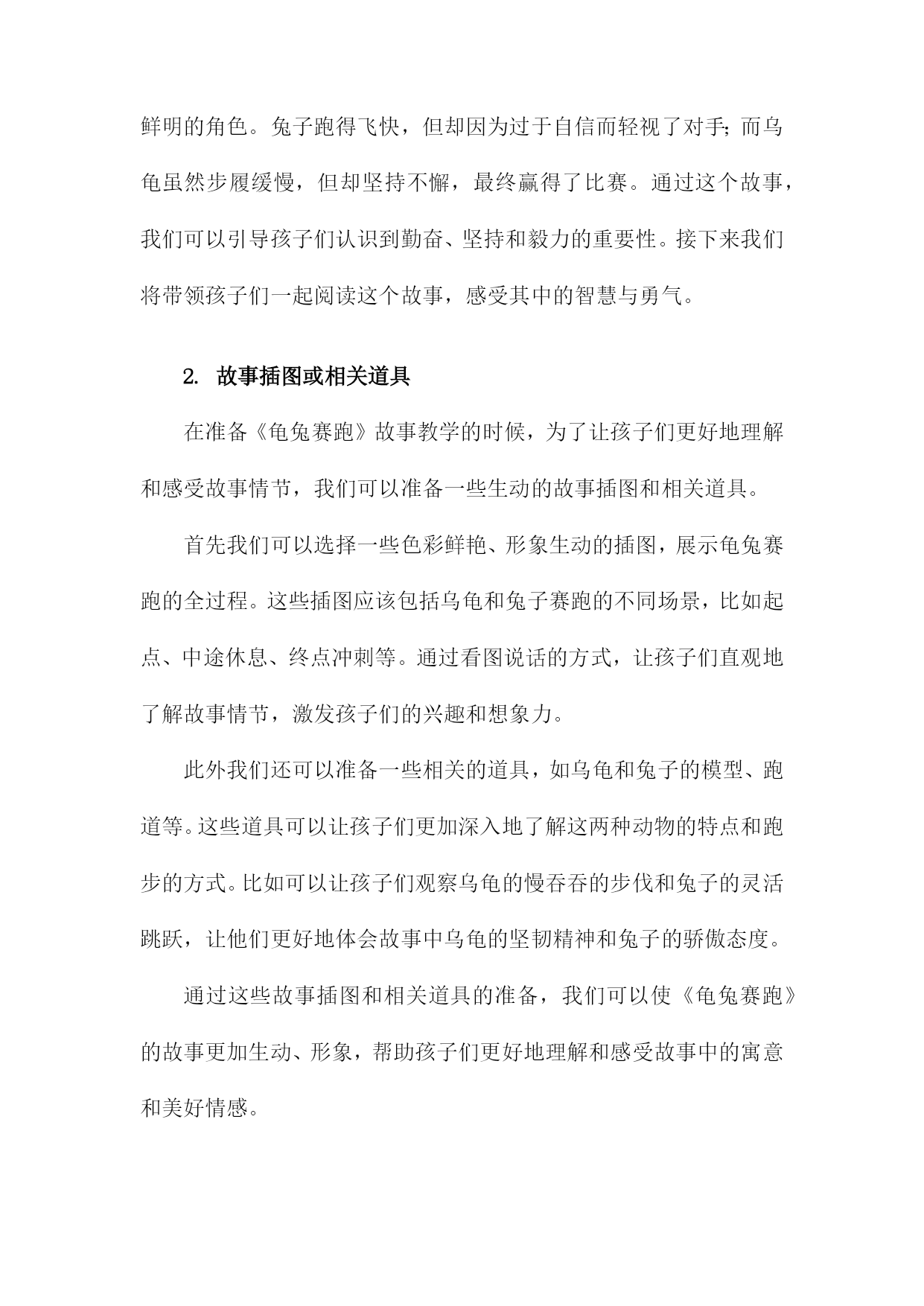 鲜明的角色。兔子跑得飞快，但却因为过于自信而轻视了对手；而乌龟虽然步履缓慢，但却坚持不懈，最终赢得了比赛。通过这个故事，我们可以引导孩子们认识到勤奋、坚持和毅力的重要性。接下来我们将带领孩子们一起阅读这个故事，感受其中的智慧与勇气。

2. 故事插图或相关道具

在准备《龟兔赛跑》故事教学的时候，为了让孩子们更好地理解和感受故事情节，我们可以准备一些生动的故事插图和相关道具。

首先我们可以选择一些色彩鲜艳、形象生动的插图，展示龟兔赛跑的全过程。这些插图应该包括乌龟和兔子赛跑的不同场景，比如起点、中途休息、终点冲刺等。通过看图说话的方式，让孩子们直观地了解故事情节，激发孩子们的兴趣和想象力。

此外我们还可以准备一些相关的道具，如乌龟和兔子的模型、跑道等。这些道具可以让孩子们更加深入地了解这两种动物的特点和跑步的方式。比如可以让孩子们观察乌龟的慢吞吞的步伐和兔子的灵活跳跃，让他们更好地体会故事中乌龟的坚韧精神和兔子的骄傲态度。

通过这些故事插图和相关道具的准备，我们可以使《龟兔赛跑》的故事更加生动、形象，帮助孩子们更好地理解和感受故事中的寓意和美好情感。